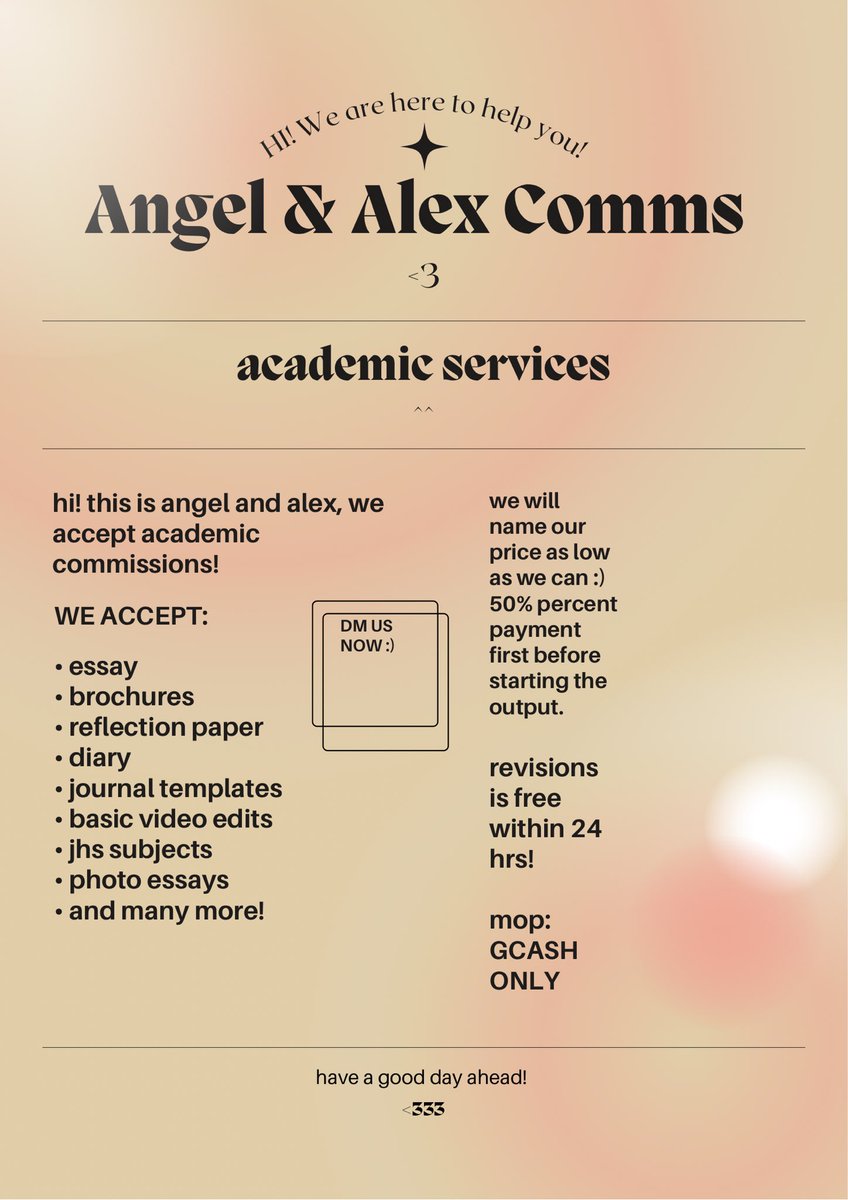 HI! We are here to help you!

Angel & Alex Comms

<3

academic services

^^

hi! this is angel and alex, we accept academic commissions!

WE ACCEPT:

• essay
• brochures
• reflection paper
• diary
• journal templates
• basic video edits
• jhs subjects
• photo essays
• and many more!

DM US NOW :)

we will name our price as low as we can :) 50% percent payment first before starting the output.

revisions is free within 24 hrs!

mop: GCASH ONLY

have a good day ahead!

<333